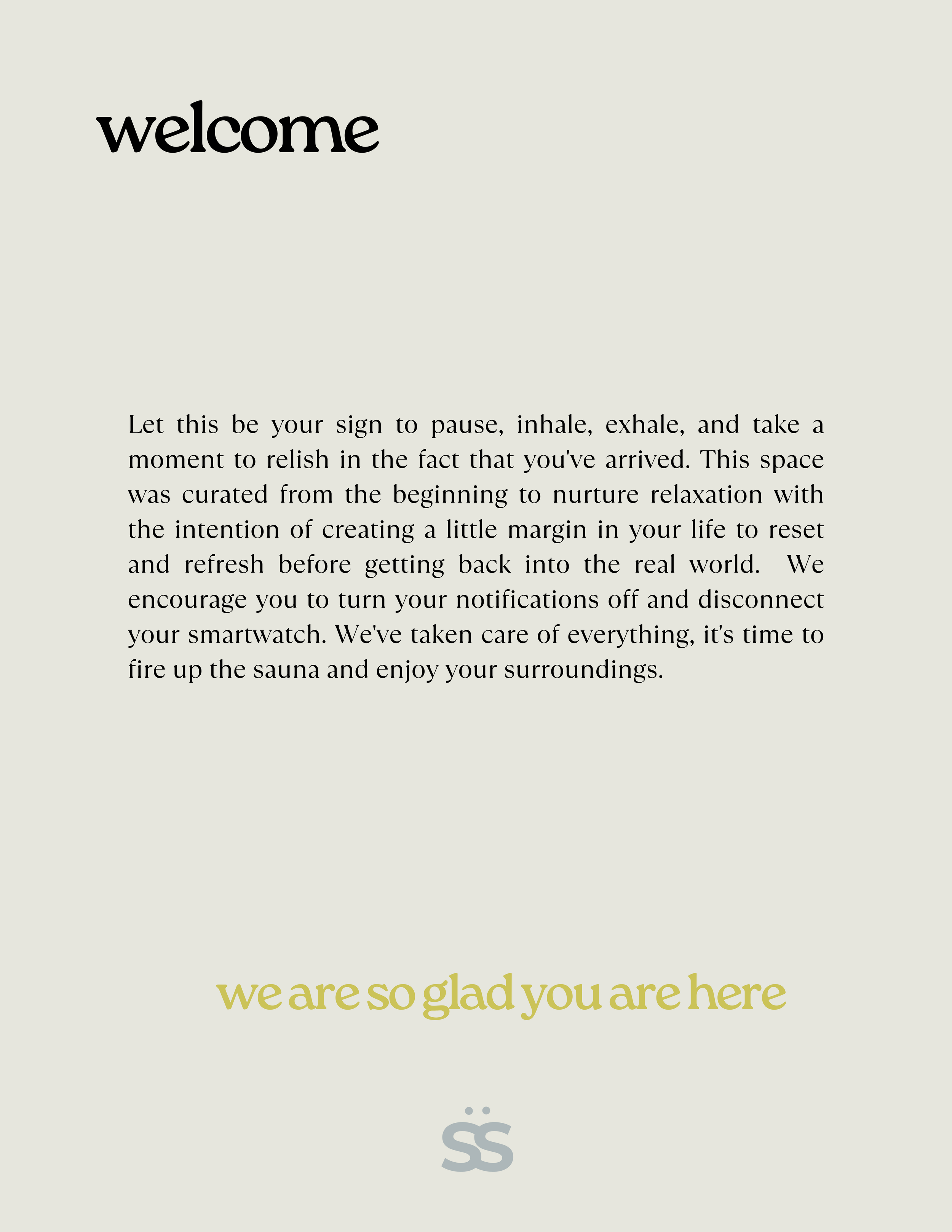 welcome

Let this be your sign to pause, inhale, exhale, and take a moment to relish in the fact that you've arrived. This space was curated from the beginning to nurture relaxation with the intention of creating a little margin in your life to reset and refresh before getting back into the real world. We encourage you to turn your notifications off and disconnect your smartwatch. We've taken care of everything, it's time to fire up the sauna and enjoy your surroundings.

we are so glad you are here

SS